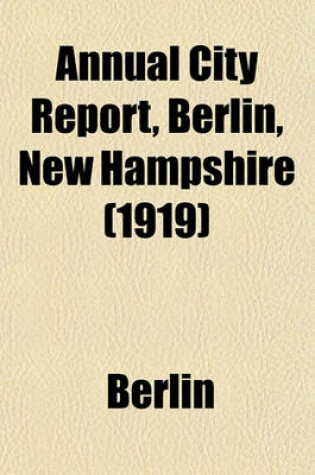 Annual City Report, Berlin, New Hampshire (1919)

Berlin